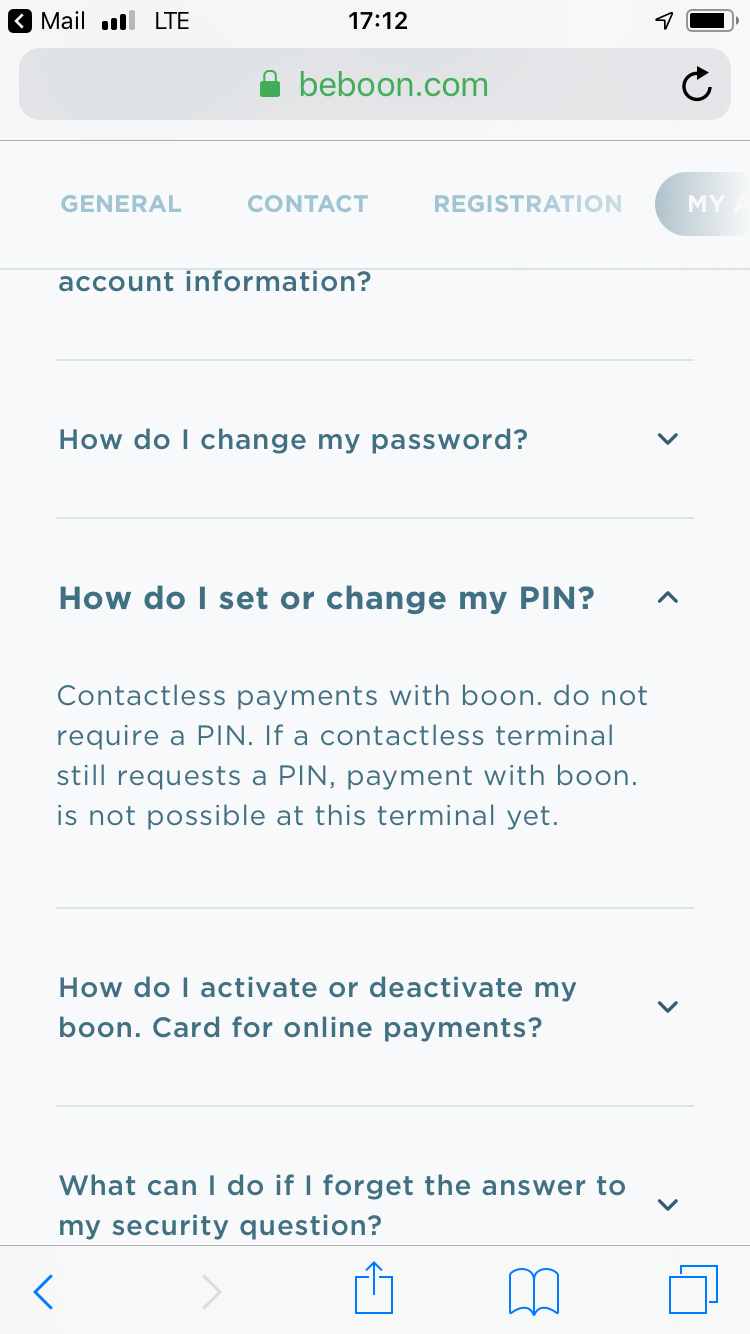 Mail LTE 17:12

beboon.com

GENERAL CONTACT REGISTRATION MY A

account information?

How do I change my password?

How do I set or change my PIN?

Contactless payments with boon. do not require a PIN. If a contactless terminal still requests a PIN, payment with boon. is not possible at this terminal yet.

How do I activate or deactivate my boon. Card for online payments?

What can I do if I forget the answer to my security question?